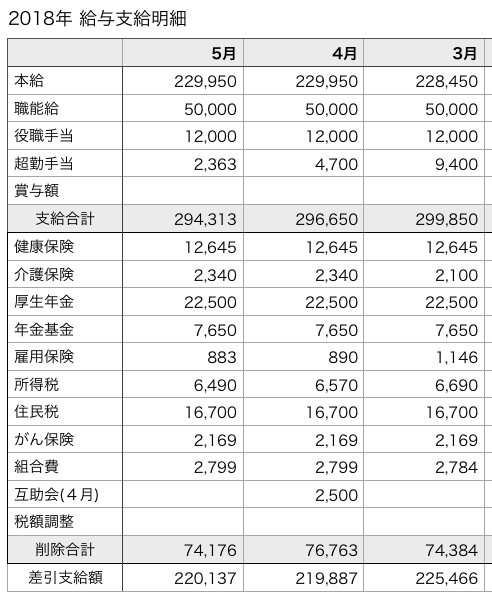 2018年 給与支給明細

| | 5月 | 4月 | 3月 |
|---|---|---|---|
| 本給 | 229,950 | 229,950 | 228,450 |
| 職能給 | 50,000 | 50,000 | 50,000 |
| 役職手当 | 12,000 | 12,000 | 12,000 |
| 超勤手当 | 2,363 | 4,700 | 9,400 |
| 賞与額 | | | |
| 支給合計 | 294,313 | 296,650 | 299,850 |
| 健康保険 | 12,645 | 12,645 | 12,645 |
| 介護保険 | 2,340 | 2,340 | 2,100 |
| 厚生年金 | 22,500 | 22,500 | 22,500 |
| 年金基金 | 7,650 | 7,650 | 7,650 |
| 雇用保険 | 883 | 890 | 1,146 |
| 所得税 | 6,490 | 6,570 | 6,690 |
| 住民税 | 16,700 | 16,700 | 16,700 |
| がん保険 | 2,169 | 2,169 | 2,169 |
| 組合費 | 2,799 | 2,799 | 2,784 |
| 互助会(４月) | | 2,500 | |
| 税額調整 | | | |
| 削除合計 | 74,176 | 76,763 | 74,384 |
| 差引支給額 | 220,137 | 219,887 | 225,466 |